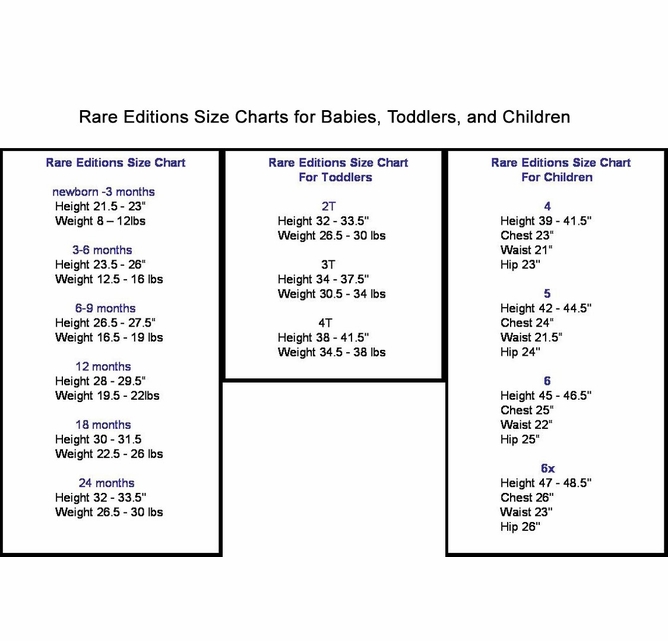 Rare Editions Size Charts for Babies, Toddlers, and Children

Rare Editions Size Chart

newborn -3 months
Height 21.5 - 23"
Weight 8 – 12lbs

3-6 months
Height 23.5 - 26"
Weight 12.5 - 16 lbs

6-9 months
Height 26.5 - 27.5"
Weight 16.5 - 19 lbs

12 months
Height 28 - 29.5"
Weight 19.5 - 22lbs

18 months
Height 30 - 31.5
Weight 22.5 - 26 lbs

24 months
Height 32 - 33.5"
Weight 26.5 - 30 lbs

Rare Editions Size Chart
For Toddlers

2T
Height 32 - 33.5"
Weight 26.5 - 30 lbs

3T
Height 34 - 37.5"
Weight 30.5 - 34 lbs

4T
Height 38 - 41.5"
Weight 34.5 - 38 lbs

Rare Editions Size Chart
For Children

4
Height 39 - 41.5"
Chest 23"
Waist 21"
Hip 23"

5
Height 42 - 44.5"
Chest 24"
Waist 21.5"
Hip 24"

6
Height 45 - 46.5"
Chest 25"
Waist 22"
Hip 25"

6x
Height 47 - 48.5"
Chest 26"
Waist 23"
Hip 26"